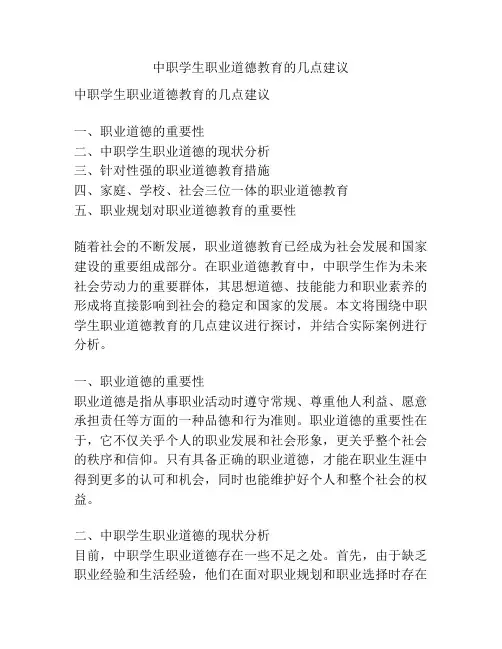 中职学生职业道德教育的几点建议

中职学生职业道德教育的几点建议

一、职业道德的重要性
二、中职学生职业道德的现状分析
三、针对性强的职业道德教育措施
四、家庭、学校、社会三位一体的职业道德教育
五、职业规划对职业道德教育的重要性

随着社会的不断发展，职业道德教育已经成为社会发展和国家建设的重要组成部分。在职业道德教育中，中职学生作为未来社会劳动力的重要群体，其思想道德、技能能力和职业素养的形成将直接影响到社会的稳定和国家的发展。本文将围绕中职学生职业道德教育的几点建议进行探讨，并结合实际案例进行分析。

一、职业道德的重要性
职业道德是指从事职业活动时遵守常规、尊重他人利益、愿意承担责任等方面的一种品德和行为准则。职业道德的重要性在于，它不仅关乎个人的职业发展和社会形象，更关乎整个社会的秩序和信仰。只有具备正确的职业道德，才能在职业生涯中得到更多的认可和机会，同时也能维护好个人和整个社会的权益。

二、中职学生职业道德的现状分析
目前，中职学生职业道德存在一些不足之处。首先，由于缺乏职业经验和生活经验，他们在面对职业规划和职业选择时存在